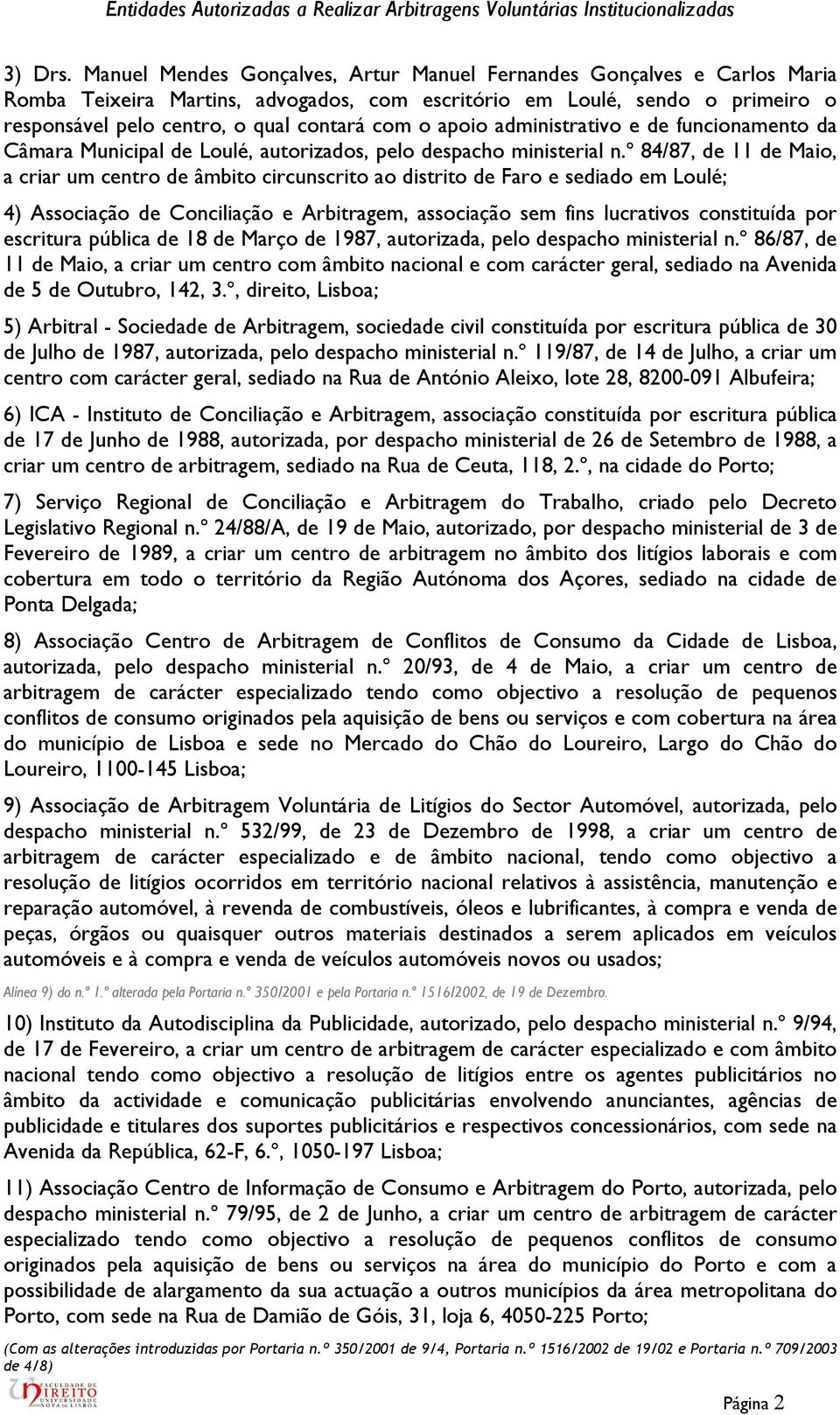 Entidades Autorizadas a Realizar Arbitragens Voluntárias Institucionalizadas

3) Drs. Manuel Mendes Gonçalves, Artur Manuel Fernandes Gonçalves e Carlos Maria Romba Teixeira Martins, advogados, com escritório em Loulé, sendo o primeiro o responsável pelo centro, o qual contará com o apoio administrativo e de funcionamento da Câmara Municipal de Loulé, autorizados, pelo despacho ministerial n.º 84/87, de 11 de Maio, a criar um centro de âmbito circunscrito ao distrito de Faro e sediado em Loulé;

4) Associação de Conciliação e Arbitragem, associação sem fins lucrativos constituída por escritura pública de 18 de Março de 1987, autorizada, pelo despacho ministerial n.º 86/87, de 11 de Maio, a criar um centro com âmbito nacional e com carácter geral, sediado na Avenida de 5 de Outubro, 142, 3.º, direito, Lisboa;

5) Arbitral - Sociedade de Arbitragem, sociedade civil constituída por escritura pública de 30 de Julho de 1987, autorizada, pelo despacho ministerial n.º 119/87, de 14 de Julho, a criar um centro com carácter geral, sediado na Rua de António Aleixo, lote 28, 8200-091 Albufeira;

6) ICA - Instituto de Conciliação e Arbitragem, associação constituída por escritura pública de 17 de Junho de 1988, autorizada, por despacho ministerial de 26 de Setembro de 1988, a criar um centro de arbitragem, sediado na Rua de Ceuta, 118, 2.º, na cidade do Porto;

7) Serviço Regional de Conciliação e Arbitragem do Trabalho, criado pelo Decreto Legislativo Regional n.º 24/88/A, de 19 de Maio, autorizado, por despacho ministerial de 3 de Fevereiro de 1989, a criar um centro de arbitragem no âmbito dos litígios laborais e com cobertura em todo o território da Região Autónoma dos Açores, sediado na cidade de Ponta Delgada;

8) Associação Centro de Arbitragem de Conflitos de Consumo da Cidade de Lisboa, autorizada, pelo despacho ministerial n.º 20/93, de 4 de Maio, a criar um centro de arbitragem de carácter especializado tendo como objectivo a resolução de pequenos conflitos de consumo originados pela aquisição de bens ou serviços e com cobertura na área do município de Lisboa e sede no Mercado do Chão do Loureiro, Largo do Chão do Loureiro, 1100-145 Lisboa;

9) Associação de Arbitragem Voluntária de Litígios do Sector Automóvel, autorizada, pelo despacho ministerial n.º 532/99, de 23 de Dezembro de 1998, a criar um centro de arbitragem de carácter especializado e de âmbito nacional, tendo como objectivo a resolução de litígios ocorridos em território nacional relativos à assistência, manutenção e reparação automóvel, à revenda de combustíveis, óleos e lubrificantes, à compra e venda de peças, órgãos ou quaisquer outros materiais destinados a serem aplicados em veículos automóveis e à compra e venda de veículos automóveis novos ou usados;

Alínea 9) do n.º 1.º alterada pela Portaria n.º 350/2001 e pela Portaria n.º 1516/2002, de 19 de Dezembro.

10) Instituto da Autodisciplina da Publicidade, autorizado, pelo despacho ministerial n.º 9/94, de 17 de Fevereiro, a criar um centro de arbitragem de carácter especializado e com âmbito nacional tendo como objectivo a resolução de litígios entre os agentes publicitários no âmbito da actividade e comunicação publicitárias envolvendo anunciantes, agências de publicidade e titulares dos suportes publicitários e respectivos concessionários, com sede na Avenida da República, 62-F, 6.º, 1050-197 Lisboa;

11) Associação Centro de Informação de Consumo e Arbitragem do Porto, autorizada, pelo despacho ministerial n.º 79/95, de 2 de Junho, a criar um centro de arbitragem de carácter especializado tendo como objectivo a resolução de pequenos conflitos de consumo originados pela aquisição de bens ou serviços na área do município do Porto e com a possibilidade de alargamento da sua actuação a outros municípios da área metropolitana do Porto, com sede na Rua de Damião de Góis, 31, loja 6, 4050-225 Porto;

(Com as alterações introduzidas por Portaria n.º 350/2001 de 9/4, Portaria n.º 1516/2002 de 19/02 e Portaria n.º 709/2003 de 4/8)

FACULDADE DE DIREITO UNIVERSIDADE NOVA DE LISBOA

Página 2